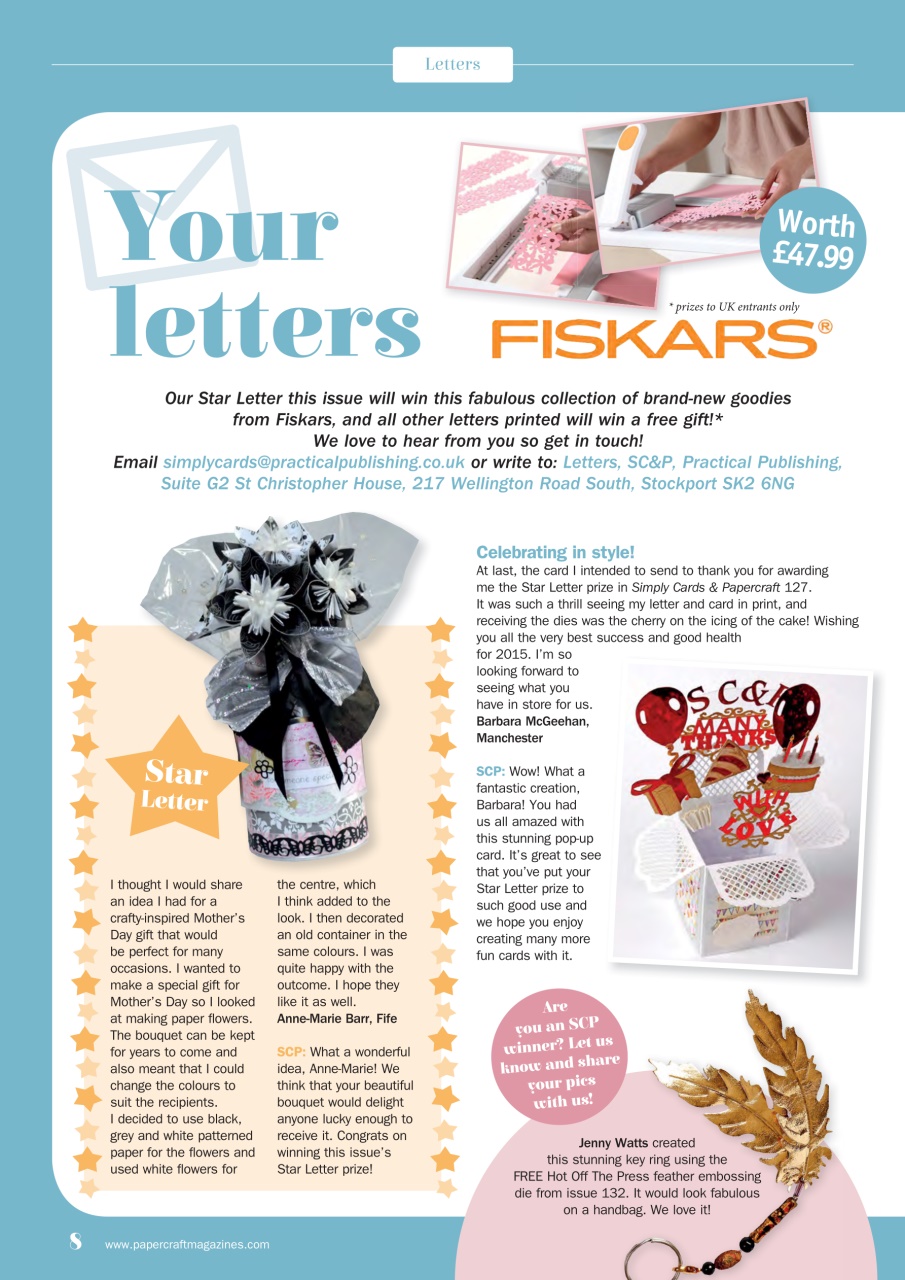 Letters

Your letters

Worth £47.99

* prizes to UK entrants only

FISKARS®

Our Star Letter this issue will win this fabulous collection of brand-new goodies from Fiskars, and all other letters printed will win a free gift!* We love to hear from you so get in touch! Email simplycards@practicalpublishing.co.uk or write to: Letters, SC&P, Practical Publishing, Suite G2 St Christopher House, 217 Wellington Road South, Stockport SK2 6NG

Star Letter

I thought I would share an idea I had for a crafty-inspired Mother's Day gift that would be perfect for many occasions. I wanted to make a special gift for Mother's Day so I looked at making paper flowers. The bouquet can be kept for years to come and also meant that I could change the colours to suit the recipients. I decided to use black, grey and white patterned paper for the flowers and used white flowers for the centre, which I think added to the look. I then decorated an old container in the same colours. I was quite happy with the outcome. I hope they like it as well.
Anne-Marie Barr, Fife

SCP: What a wonderful idea, Anne-Marie! We think that your beautiful bouquet would delight anyone lucky enough to receive it. Congrats on winning this issue's Star Letter prize!

Celebrating in style!
At last, the card I intended to send to thank you for awarding me the Star Letter prize in Simply Cards & Papercraft 127. It was such a thrill seeing my letter and card in print, and receiving the dies was the cherry on the icing of the cake! Wishing you all the very best success and good health for 2015. I'm so looking forward to seeing what you have in store for us.
Barbara McGeehan, Manchester

SCP: Wow! What a fantastic creation, Barbara! You had us all amazed with this stunning pop-up card. It's great to see that you've put your Star Letter prize to such good use and we hope you enjoy creating many more fun cards with it.

SC&P MANY THANKS WITH LOVE

Are you an SCP winner? Let us know and share your pics with us!

Jenny Watts created this stunning key ring using the FREE Hot Off The Press feather embossing die from issue 132. It would look fabulous on a handbag. We love it!

8 www.papercraftmagazines.com